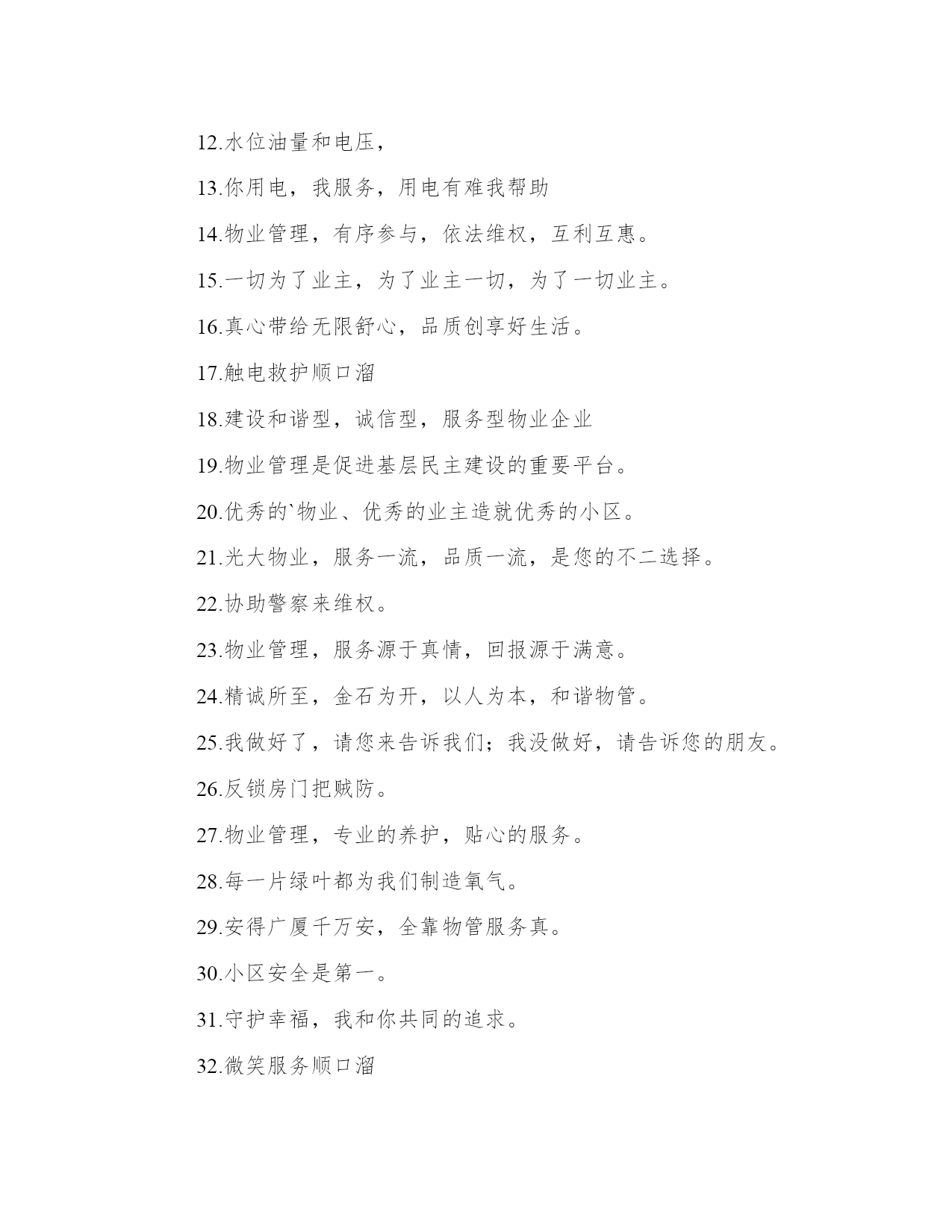 12.水位油量和电压，

13.你用电，我服务，用电有难我帮助

14.物业管理，有序参与，依法维权，互利互惠。

15.一切为了业主，为了业主一切，为了一切业主。

16.真心带给无限舒心，品质创享好生活。

17.触电救护顺口溜

18.建设和谐型，诚信型，服务型物业企业

19.物业管理是促进基层民主建设的重要平台。

20.优秀的`物业、优秀的业主造就优秀的小区。

21.光大物业，服务一流，品质一流，是您的不二选择。

22.协助警察来维权。

23.物业管理，服务源于真情，回报源于满意。

24.精诚所至，金石为开，以人为本，和谐物管。

25.我做好了，请您来告诉我们；我没做好，请告诉您的朋友。

26.反锁房门把贼防。

27.物业管理，专业的养护，贴心的服务。

28.每一片绿叶都为我们制造氧气。

29.安得广厦千万安，全靠物管服务真。

30.小区安全是第一。

31.守护幸福，我和你共同的追求。

32.微笑服务顺口溜